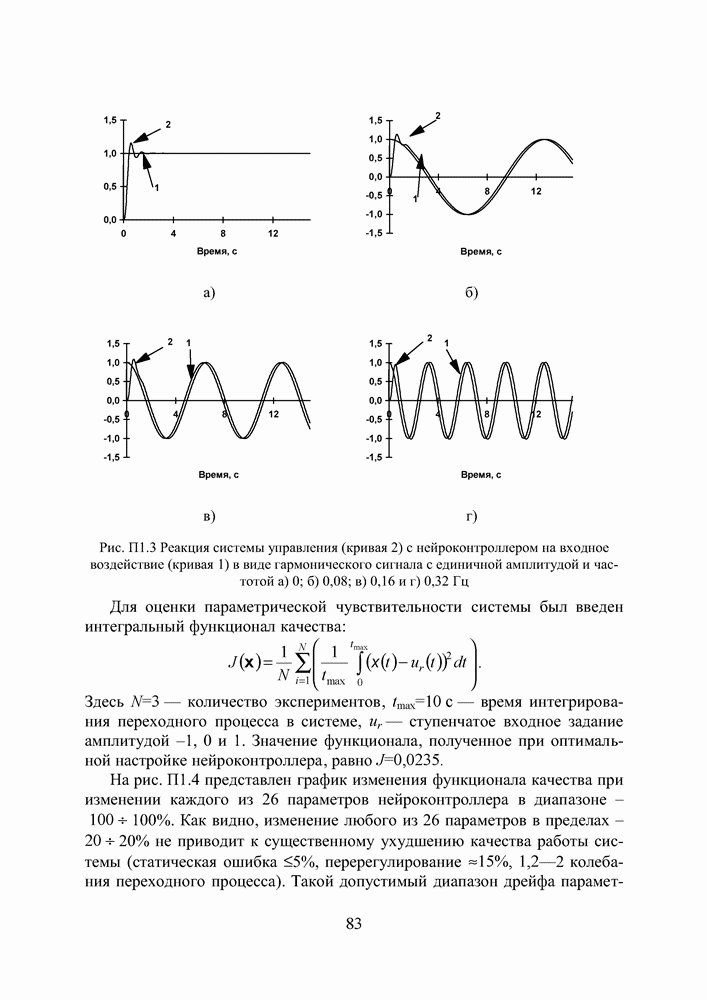 1,5
1,0
0,5
0,0
0 4 8 12
Время, с
2
1

а)

1,5
1,0
0,5
0,0
-0,5
-1,0
-1,5
0 4 8 12
Время, с
2
1

б)

1,5
1,0
0,5
0,0
-0,5
-1,0
-1,5
0 4 8 12
Время, с
2 1

в)

1,5
1,0
0,5
0,0
-0,5
-1,0
-1,5
0 4 8 12
Время, с
2
1

г)

Рис. П1.3 Реакция системы управления (кривая 2) с нейроконтроллером на входное воздействие (кривая 1) в виде гармонического сигнала с единичной амплитудой и частотой а) 0; б) 0,08; в) 0,16 и г) 0,32 Гц

Для оценки параметрической чувствительности системы был введен интегральный функционал качества:

$J(\mathbf{x}) = \frac{1}{N}\sum_{i=1}^{N}\left(\frac{1}{t_{\max}}\int_{0}^{t_{\max}}(x(t)-u_r(t))^2\,dt\right).$

Здесь $N$=3 — количество экспериментов, $t_{\max}$=10 с — время интегрирования переходного процесса в системе, $u_r$ — ступенчатое входное задание амплитудой –1, 0 и 1. Значение функционала, полученное при оптимальной настройке нейроконтроллера, равно $J$=0,0235.

На рис. П1.4 представлен график изменения функционала качества при изменении каждого из 26 параметров нейроконтроллера в диапазоне – 100 ÷ 100%. Как видно, изменение любого из 26 параметров в пределах – 20 ÷ 20% не приводит к существенному ухудшению качества работы системы (статическая ошибка ≤5%, перерегулирование ≈15%, 1,2—2 колебания переходного процесса). Такой допустимый диапазон дрейфа парамет-

83